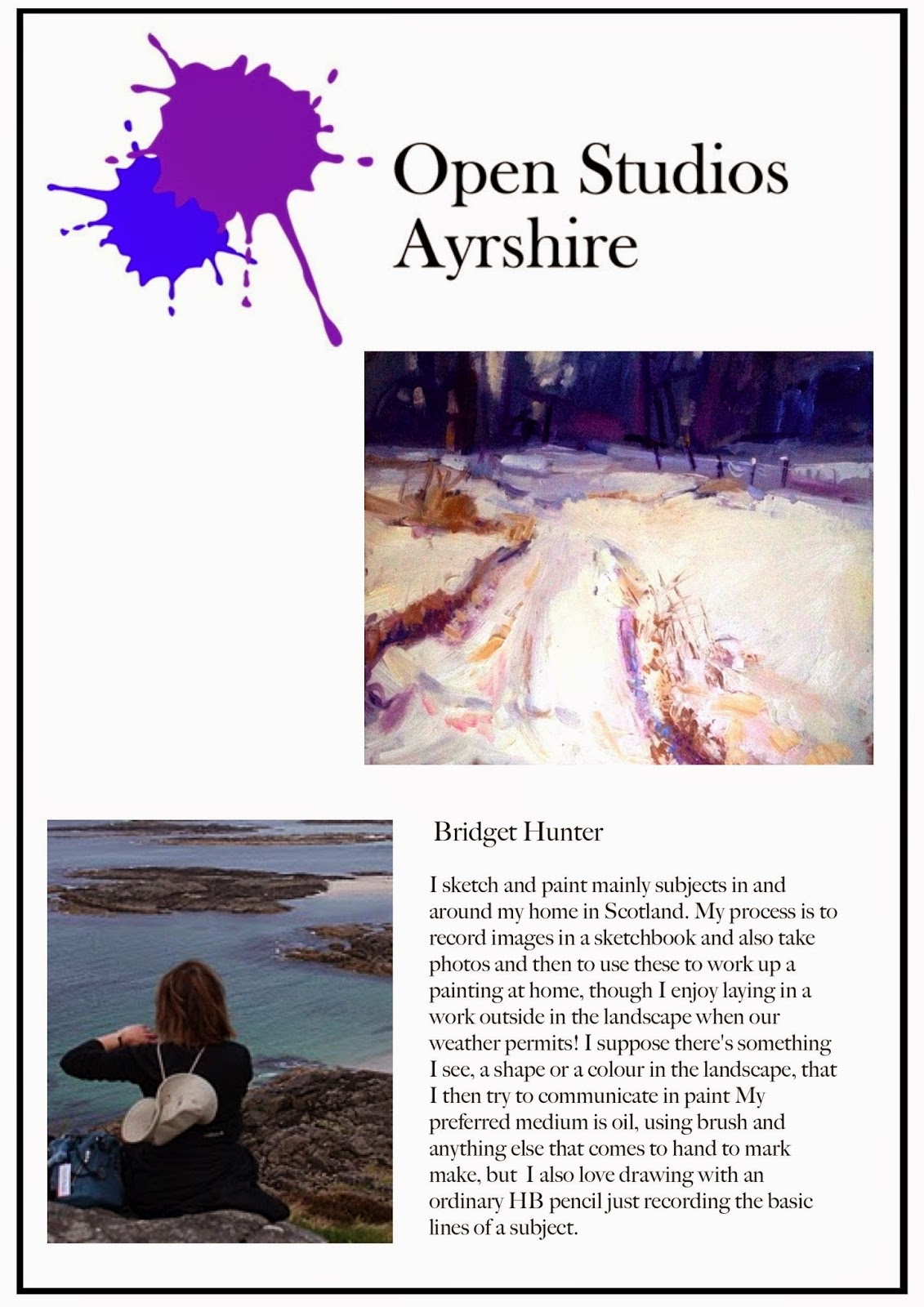 Open Studios Ayrshire

Bridget Hunter

I sketch and paint mainly subjects in and around my home in Scotland. My process is to record images in a sketchbook and also take photos and then to use these to work up a painting at home, though I enjoy laying in a work outside in the landscape when our weather permits! I suppose there's something I see, a shape or a colour in the landscape, that I then try to communicate in paint My preferred medium is oil, using brush and anything else that comes to hand to mark make, but I also love drawing with an ordinary HB pencil just recording the basic lines of a subject.